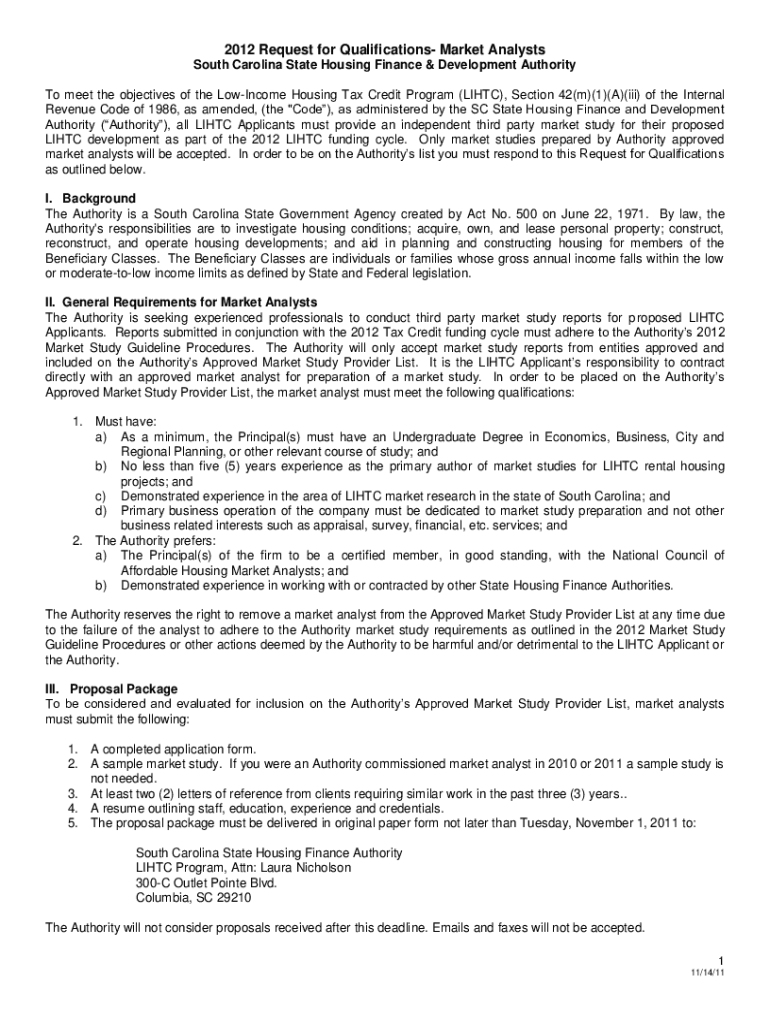 2012 Request for Qualifications- Market Analysts
South Carolina State Housing Finance & Development Authority

To meet the objectives of the Low-Income Housing Tax Credit Program (LIHTC), Section 42(m)(1)(A)(iii) of the Internal Revenue Code of 1986, as amended, (the "Code"), as administered by the SC State Housing Finance and Development Authority ("Authority"), all LIHTC Applicants must provide an independent third party market study for their proposed LIHTC development as part of the 2012 LIHTC funding cycle. Only market studies prepared by Authority approved market analysts will be accepted. In order to be on the Authority's list you must respond to this Request for Qualifications as outlined below.

I. Background
The Authority is a South Carolina State Government Agency created by Act No. 500 on June 22, 1971. By law, the Authority's responsibilities are to investigate housing conditions; acquire, own, and lease personal property; construct, reconstruct, and operate housing developments; and aid in planning and constructing housing for members of the Beneficiary Classes. The Beneficiary Classes are individuals or families whose gross annual income falls within the low or moderate-to-low income limits as defined by State and Federal legislation.

II. General Requirements for Market Analysts
The Authority is seeking experienced professionals to conduct third party market study reports for proposed LIHTC Applicants. Reports submitted in conjunction with the 2012 Tax Credit funding cycle must adhere to the Authority's 2012 Market Study Guideline Procedures. The Authority will only accept market study reports from entities approved and included on the Authority's Approved Market Study Provider List. It is the LIHTC Applicant's responsibility to contract directly with an approved market analyst for preparation of a market study. In order to be placed on the Authority's Approved Market Study Provider List, the market analyst must meet the following qualifications:

1. Must have:
a) As a minimum, the Principal(s) must have an Undergraduate Degree in Economics, Business, City and Regional Planning, or other relevant course of study; and
b) No less than five (5) years experience as the primary author of market studies for LIHTC rental housing projects; and
c) Demonstrated experience in the area of LIHTC market research in the state of South Carolina; and
d) Primary business operation of the company must be dedicated to market study preparation and not other business related interests such as appraisal, survey, financial, etc. services; and
2. The Authority prefers:
a) The Principal(s) of the firm to be a certified member, in good standing, with the National Council of Affordable Housing Market Analysts; and
b) Demonstrated experience in working with or contracted by other State Housing Finance Authorities.

The Authority reserves the right to remove a market analyst from the Approved Market Study Provider List at any time due to the failure of the analyst to adhere to the Authority market study requirements as outlined in the 2012 Market Study Guideline Procedures or other actions deemed by the Authority to be harmful and/or detrimental to the LIHTC Applicant or the Authority.

III. Proposal Package
To be considered and evaluated for inclusion on the Authority's Approved Market Study Provider List, market analysts must submit the following:

1. A completed application form.
2. A sample market study. If you were an Authority commissioned market analyst in 2010 or 2011 a sample study is not needed.
3. At least two (2) letters of reference from clients requiring similar work in the past three (3) years..
4. A resume outlining staff, education, experience and credentials.
5. The proposal package must be delivered in original paper form not later than Tuesday, November 1, 2011 to:

South Carolina State Housing Finance Authority
LIHTC Program, Attn: Laura Nicholson
300-C Outlet Pointe Blvd.
Columbia, SC 29210

The Authority will not consider proposals received after this deadline. Emails and faxes will not be accepted.

1
11/14/11